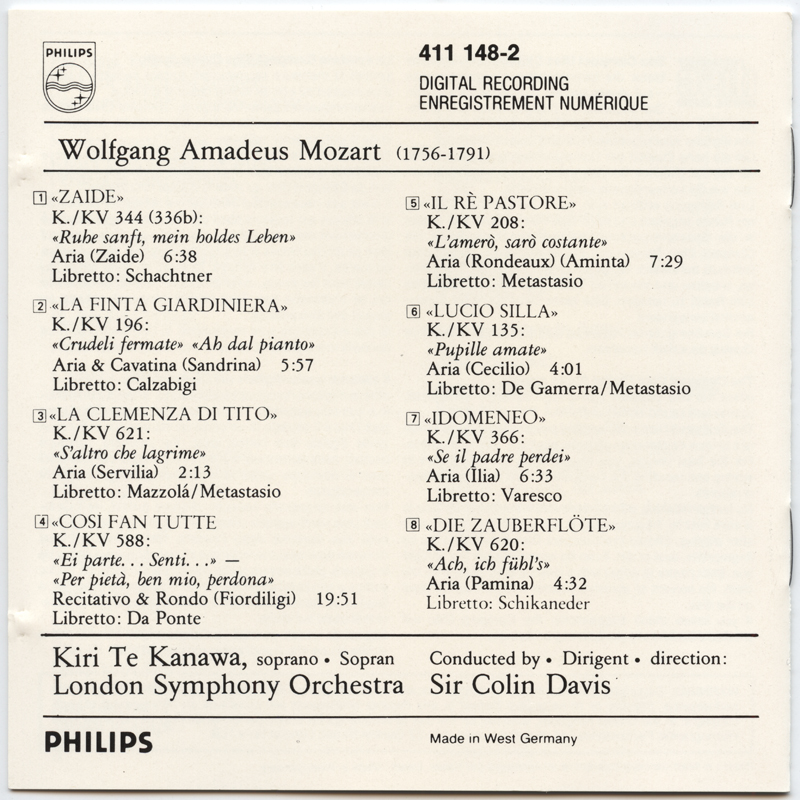 PHILIPS

411 148-2
DIGITAL RECORDING
ENREGISTREMENT NUMÉRIQUE

Wolfgang Amadeus Mozart (1756-1791)

1 «ZAIDE»
K./KV 344 (336b):
«Ruhe sanft, mein holdes Leben»
Aria (Zaide) 6:38
Libretto: Schachtner

2 «LA FINTA GIARDINIERA»
K./KV 196:
«Crudeli fermate» «Ah dal pianto»
Aria & Cavatina (Sandrina) 5:57
Libretto: Calzabigi

3 «LA CLEMENZA DI TITO»
K./KV 621:
«S'altro che lagrime»
Aria (Servilia) 2:13
Libretto: Mazzolá/Metastasio

4 «COSÌ FAN TUTTE
K./KV 588:
«Ei parte... Senti...» —
«Per pietà, ben mio, perdona»
Recitativo & Rondo (Fiordiligi) 19:51
Libretto: Da Ponte

5 «IL RÈ PASTORE»
K./KV 208:
«L'amerò, sarò costante»
Aria (Rondeaux) (Aminta) 7:29
Libretto: Metastasio

6 «LUCIO SILLA»
K./KV 135:
«Pupille amate»
Aria (Cecilio) 4:01
Libretto: De Gamerra/Metastasio

7 «IDOMENEO»
K./KV 366:
«Se il padre perdei»
Aria (Ilia) 6:33
Libretto: Varesco

8 «DIE ZAUBERFLÖTE»
K./KV 620:
«Ach, ich fühl's»
Aria (Pamina) 4:32
Libretto: Schikaneder

Kiri Te Kanawa, soprano • Sopran
London Symphony Orchestra

Conducted by • Dirigent • direction:
Sir Colin Davis

PHILIPS

Made in West Germany